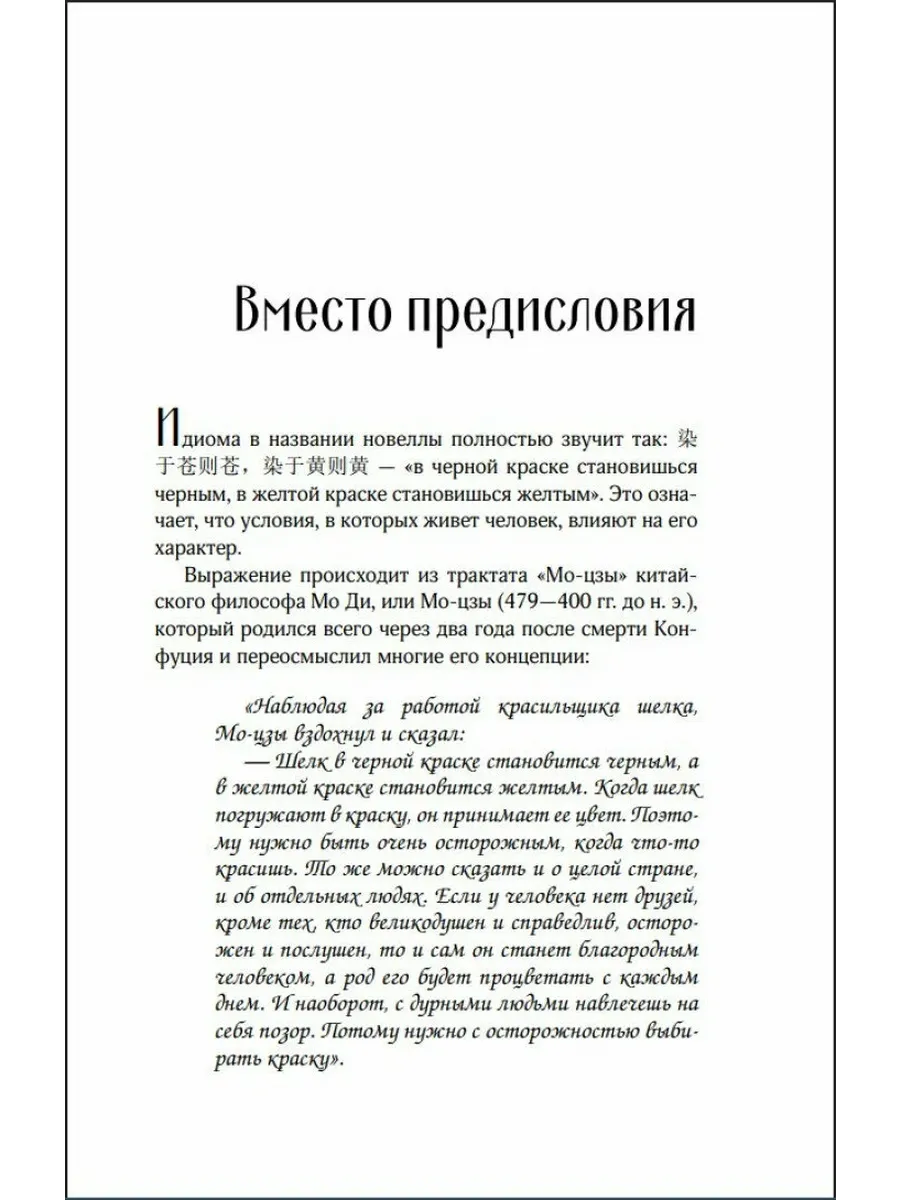 Вместо предисловия

Идиома в названии новеллы полностью звучит так: 染于苍则苍，染于黄则黄 — «в черной краске становишься черным, в желтой краске становишься желтым». Это означает, что условия, в которых живет человек, влияют на его характер.

Выражение происходит из трактата «Мо-цзы» китайского философа Мо Ди, или Мо-цзы (479—400 гг. до н. э.), который родился всего через два года после смерти Конфуция и переосмыслил многие его концепции:

«Наблюдая за работой красильщика шелка, Мо-цзы вздохнул и сказал:
— Шелк в черной краске становится черным, а в желтой краске становится желтым. Когда шелк погружают в краску, он принимает ее цвет. Поэтому нужно быть очень осторожным, когда что-то красишь. То же можно сказать и о целой стране, и об отдельных людях. Если у человека нет друзей, кроме тех, кто великодушен и справедлив, осторожен и послушен, то и сам он станет благородным человеком, а род его будет процветать с каждым днем. И наоборот, с дурными людьми навлечешь на себя позор. Потому нужно с осторожностью выбирать краску».